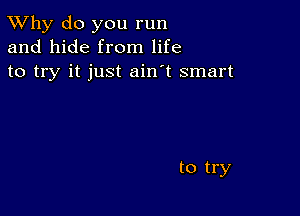 Why do you run
and hide from life
to try it just ain´t smart

to try